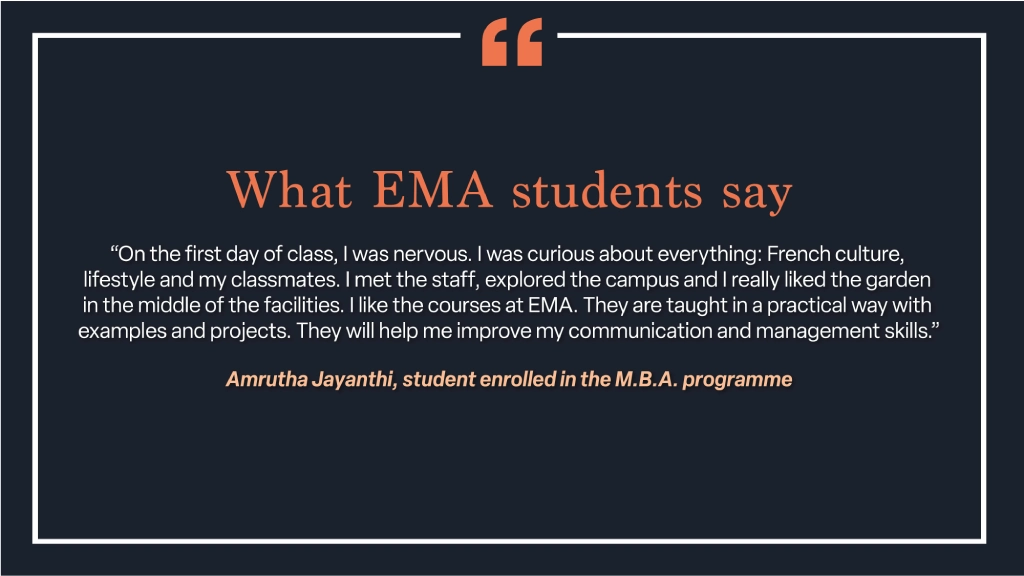 “

What EMA students say

“On the first day of class, I was nervous. I was curious about everything: French culture, lifestyle and my classmates. I met the staff, explored the campus and I really liked the garden in the middle of the facilities. I like the courses at EMA. They are taught in a practical way with examples and projects. They will help me improve my communication and management skills.”

Amrutha Jayanthi, student enrolled in the M.B.A. programme